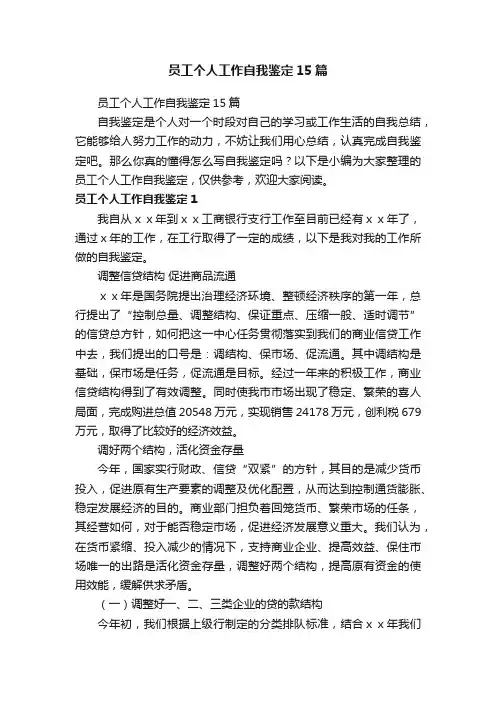 员工个人工作自我鉴定15篇

员工个人工作自我鉴定15篇

自我鉴定是个人对一个时段对自己的学习或工作生活的自我总结，它能够给人努力工作的动力，不妨让我们用心总结，认真完成自我鉴定吧。那么你真的懂得怎么写自我鉴定吗？以下是小编为大家整理的员工个人工作自我鉴定，仅供参考，欢迎大家阅读。

员工个人工作自我鉴定1

我自从ｘｘ年到ｘｘ工商银行支行工作至目前已经有ｘｘ年了，通过ｘ年的工作，在工行取得了一定的成绩，以下是我对我的工作所做的自我鉴定。

调整信贷结构 促进商品流通

ｘｘ年是国务院提出治理经济环境、整顿经济秩序的第一年，总行提出了“控制总量、调整结构、保证重点、压缩一般、适时调节”的信贷总方针，如何把这一中心任务贯彻落实到我们的商业信贷工作中去，我们提出的口号是：调结构、保市场、促流通。其中调结构是基础，保市场是任务，促流通是目标。经过一年来的积极工作，商业信贷结构得到了有效调整。同时使我市市场出现了稳定、繁荣的喜人局面，完成购进总值20548万元，实现销售24178万元，创利税679万元，取得了比较好的经济效益。

调好两个结构，活化资金存量

今年，国家实行财政、信贷“双紧”的方针，其目的是减少货币投入，促进原有生产要素的调整及优化配置，从而达到控制通货膨胀、稳定发展经济的目的。商业部门担负着回笼货币、繁荣市场的任务，其经营如何，对于能否稳定市场，促进经济发展意义重大。我们认为，在货币紧缩、投入减少的情况下，支持商业企业、提高效益、保住市场唯一的出路是活化资金存量，调整好两个结构，提高原有资金的使用效能，缓解供求矛盾。

（一）调整好一、二、三类企业的贷的款结构

今年初，我们根据上级行制定的分类排队标准，结合ｘｘ年我们